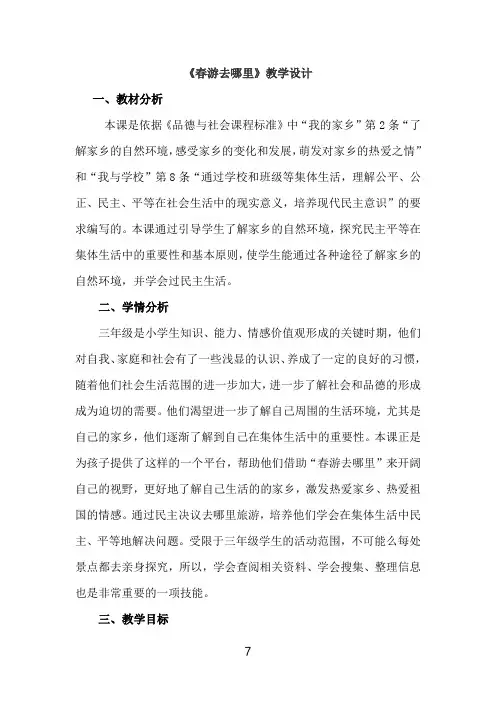 《春游去哪里》教学设计

一、教材分析

本课是依据《品德与社会课程标准》中“我的家乡”第2条“了解家乡的自然环境，感受家乡的变化和发展，萌发对家乡的热爱之情”和“我与学校”第8条“通过学校和班级等集体生活，理解公平、公正、民主、平等在社会生活中的现实意义，培养现代民主意识”的要求编写的。本课通过引导学生了解家乡的自然环境，探究民主平等在集体生活中的重要性和基本原则，使学生能通过各种途径了解家乡的自然环境，并学会过民主生活。

二、学情分析

三年级是小学生知识、能力、情感价值观形成的关键时期，他们对自我、家庭和社会有了一些浅显的认识、养成了一定的良好的习惯，随着他们社会生活范围的进一步加大，进一步了解社会和品德的形成成为迫切的需要。他们渴望进一步了解自己周围的生活环境，尤其是自己的家乡，他们逐渐了解到自己在集体生活中的重要性。本课正是为孩子提供了这样的一个平台，帮助他们借助“春游去哪里”来开阔自己的视野，更好地了解自己生活的的家乡，激发热爱家乡、热爱祖国的情感。通过民主决议去哪里旅游，培养他们学会在集体生活中民主、平等地解决问题。受限于三年级学生的活动范围，不可能么每处景点都去亲身探究，所以，学会查阅相关资料、学会搜集、整理信息也是非常重要的一项技能。

三、教学目标

7